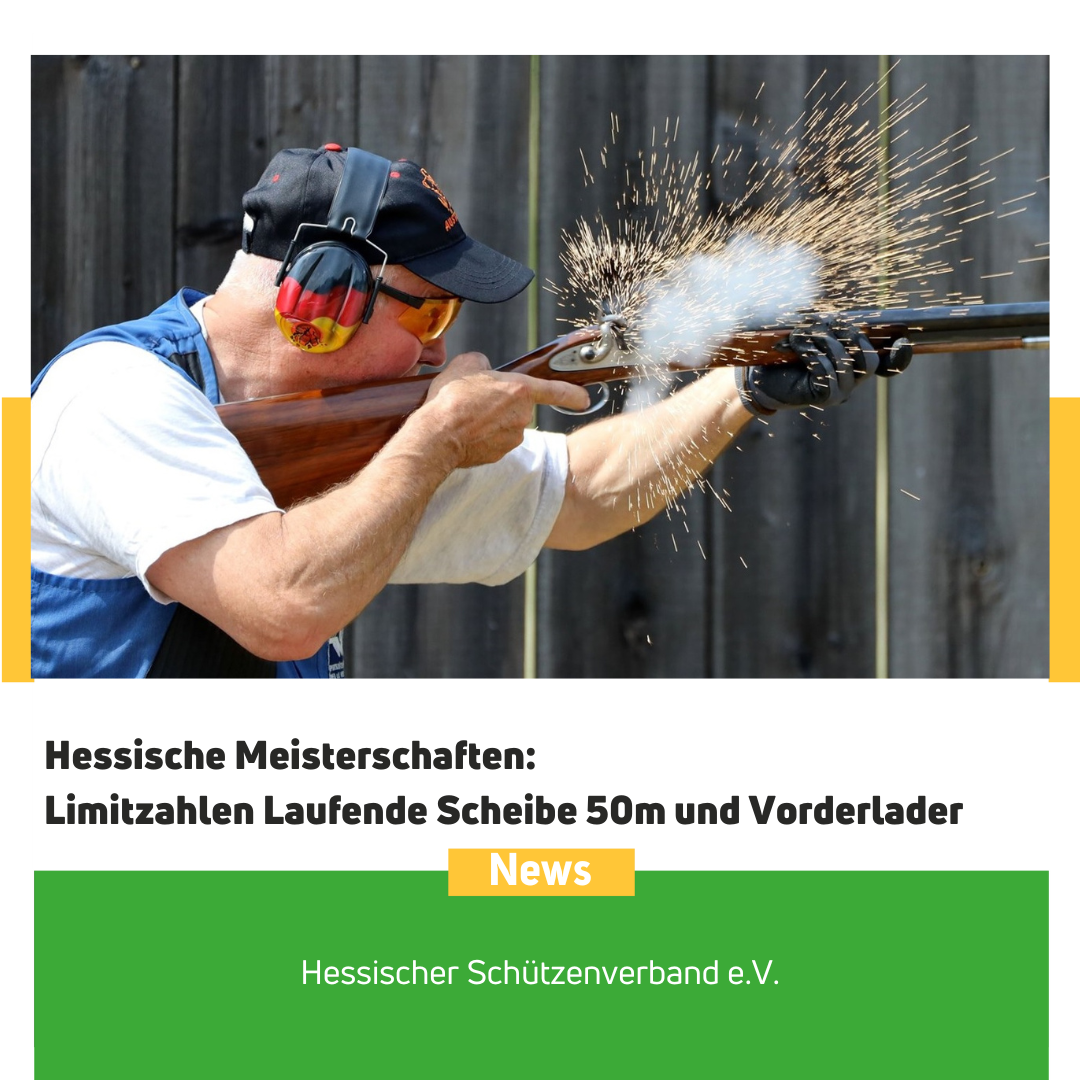 Hessische Meisterschaften:
Limitzahlen Laufende Scheibe 50m und Vorderlader

News

Hessischer Schützenverband e.V.